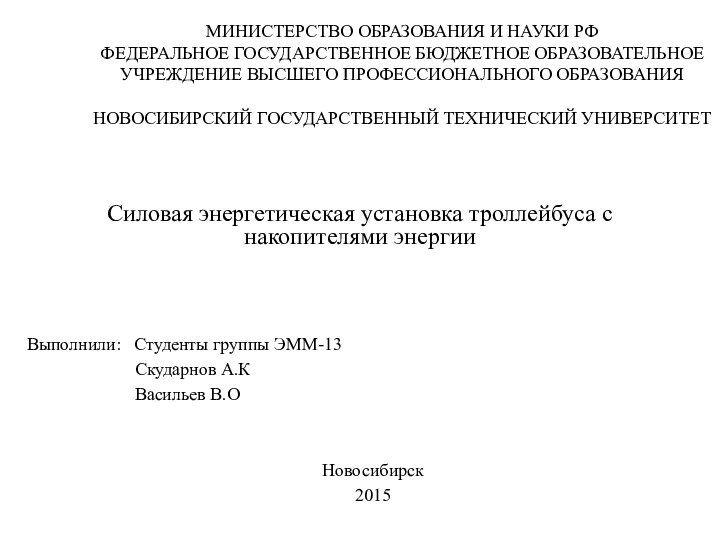 МИНИСТЕРСТВО ОБРАЗОВАНИЯ И НАУКИ РФ
ФЕДЕРАЛЬНОЕ ГОСУДАРСТВЕННОЕ БЮДЖЕТНОЕ ОБРАЗОВАТЕЛЬНОЕ УЧРЕЖДЕНИЕ ВЫСШЕГО ПРОФЕССИОНАЛЬНОГО ОБРАЗОВАНИЯ

НОВОСИБИРСКИЙ ГОСУДАРСТВЕННЫЙ ТЕХНИЧЕСКИЙ УНИВЕРСИТЕТ

Силовая энергетическая установка троллейбуса с накопителями энергии

Выполнили: Студенты группы ЭММ-13
Скударнов А.К
Васильев В.О

Новосибирск
2015